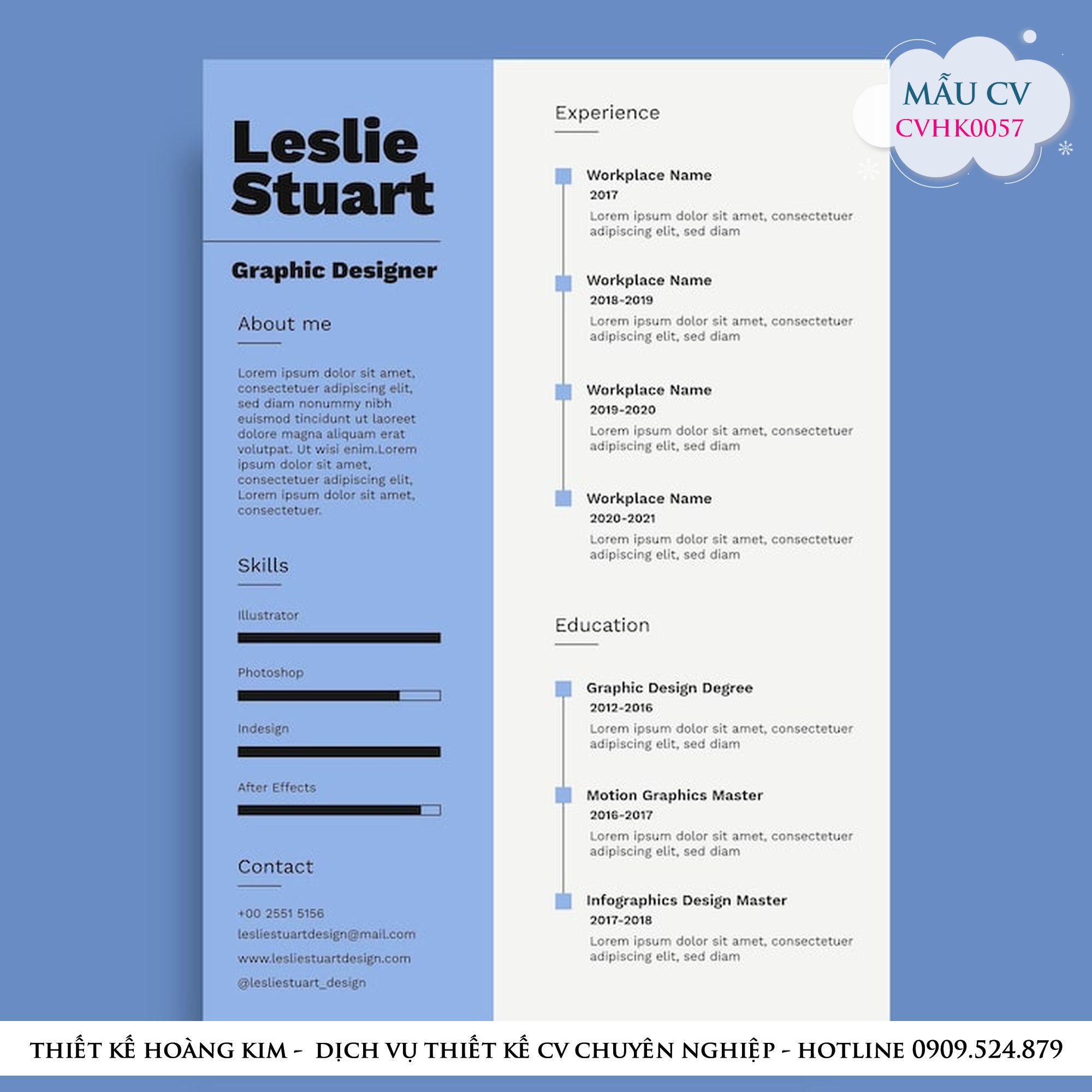 MẪU CV
CVHK0057

Leslie Stuart

Graphic Designer

About me

Lorem ipsum dolor sit amet, consectetuer adipiscing elit, sed diam nonummy nibh euismod tincidunt ut laoreet dolore magna aliquam erat volutpat. Ut wisi enim.Lorem ipsum dolor sit amet, consectetuer adipiscing elit, Lorem ipsum dolor sit amet, consectetuer.

Skills

Illustrator

Photoshop

Indesign

After Effects

Contact

+00 2551 5156
lesliestuartdesign@mail.com
www.lesliestuartdesign.com
@lesliestuart_design

Experience

Workplace Name
2017
Lorem ipsum dolor sit amet, consectetuer adipiscing elit, sed diam

Workplace Name
2018-2019
Lorem ipsum dolor sit amet, consectetuer adipiscing elit, sed diam

Workplace Name
2019-2020
Lorem ipsum dolor sit amet, consectetuer adipiscing elit, sed diam

Workplace Name
2020-2021
Lorem ipsum dolor sit amet, consectetuer adipiscing elit, sed diam

Education

Graphic Design Degree
2012-2016
Lorem ipsum dolor sit amet, consectetuer adipiscing elit, sed diam

Motion Graphics Master
2016-2017
Lorem ipsum dolor sit amet, consectetuer adipiscing elit, sed diam

Infographics Design Master
2017-2018
Lorem ipsum dolor sit amet, consectetuer adipiscing elit, sed diam

THIẾT KẾ HOÀNG KIM - DỊCH VỤ THIẾT KẾ CV CHUYÊN NGHIỆP - HOTLINE 0909.524.879